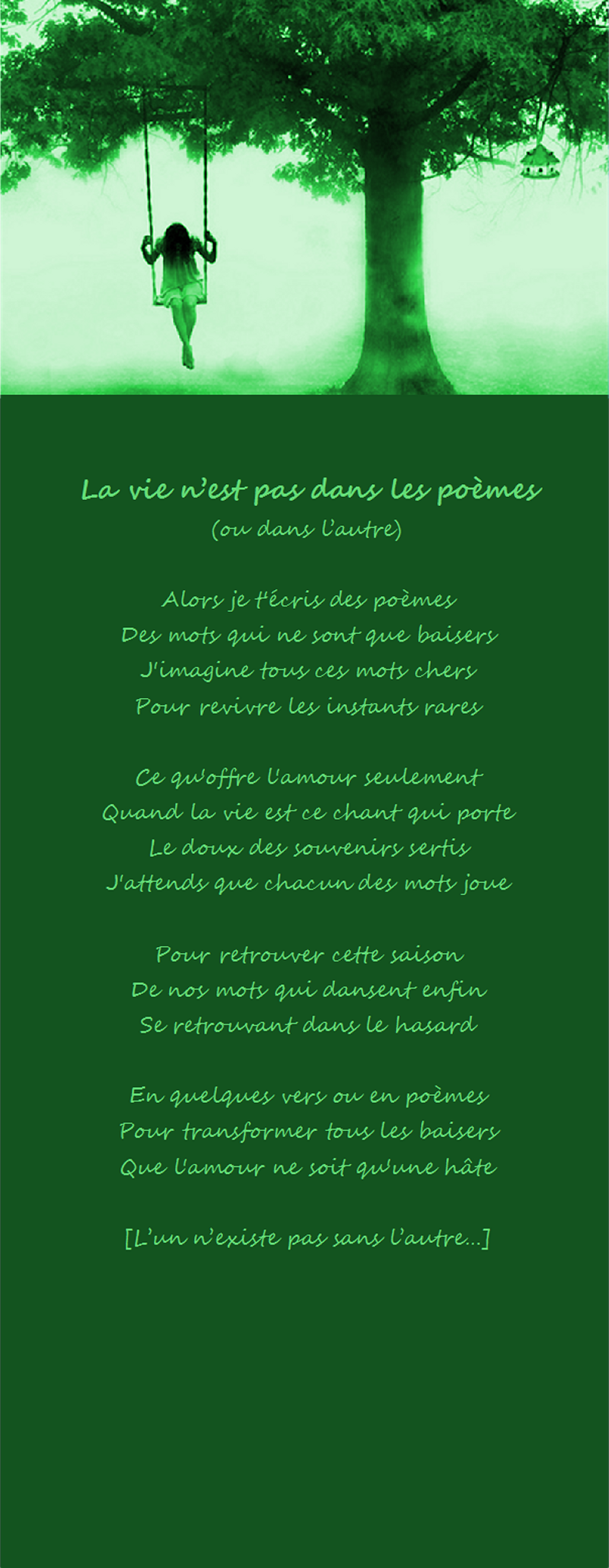 La vie n'est pas dans les poèmes
(ou dans l'autre)

Alors je t'écris des poèmes
Des mots qui ne sont que baisers
J'imagine tous ces mots chers
Pour revivre les instants rares

Ce qu'offre l'amour seulement
Quand la vie est ce chant qui porte
Le doux des souvenirs sertis
J'attends que chacun des mots joue

Pour retrouver cette saison
De nos mots qui dansent enfin
Se retrouvant dans le hasard

En quelques vers ou en poèmes
Pour transformer tous les baisers
Que l'amour ne soit qu'une hâte

[L'un n'existe pas sans l'autre...]